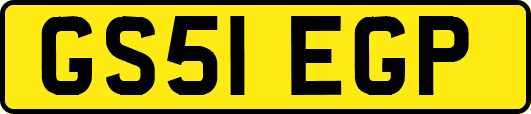 GS51 EGP